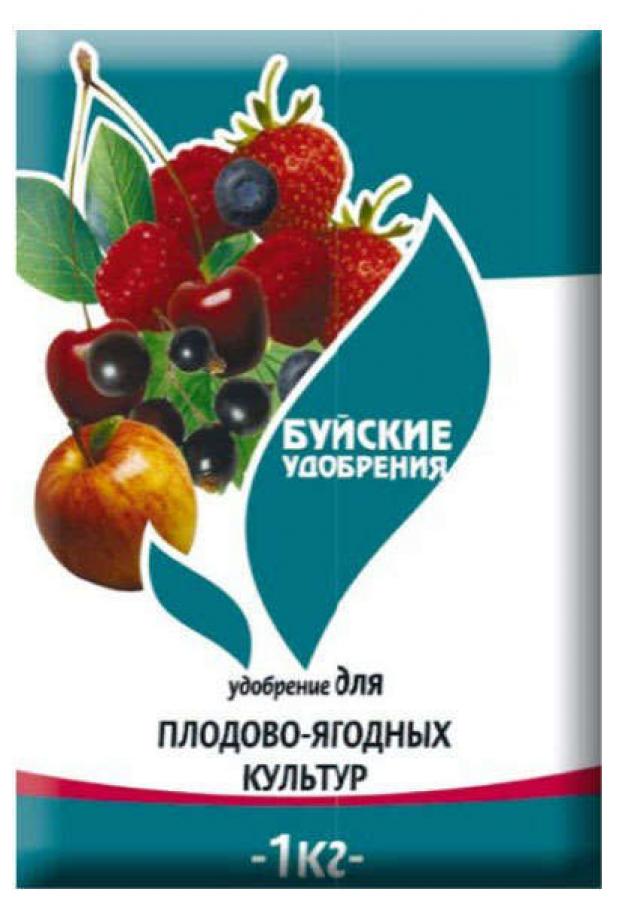 БУЙСКИЕ
УДОБРЕНИЯ

удобрение для
ПЛОДОВО-ЯГОДНЫХ
КУЛЬТУР

-1кг-